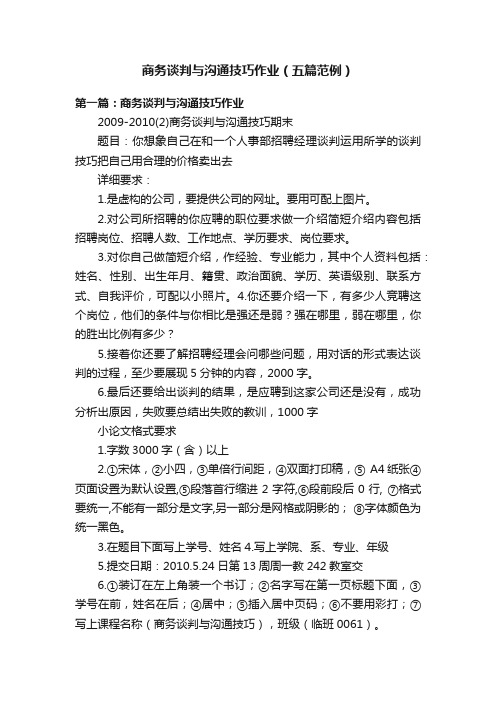 商务谈判与沟通技巧作业（五篇范例）

第一篇：商务谈判与沟通技巧作业

2009-2010(2)商务谈判与沟通技巧期末

题目：你想象自己在和一个人事部招聘经理谈判运用所学的谈判技巧把自己用合理的价格卖出去

详细要求：

1.是虚构的公司，要提供公司的网址。要用可配上图片。

2.对公司所招聘的你应聘的职位要求做一介绍简短介绍内容包括招聘岗位、招聘人数、工作地点、学历要求、岗位要求。

3.对你自己做简短介绍，作经验、专业能力，其中个人资料包括：姓名、性别、出生年月、籍贯、政治面貌、学历、英语级别、联系方式、自我评价，可配以小照片。4.你还要介绍一下，有多少人竞聘这个岗位，他们的条件与你相比是强还是弱？强在哪里，弱在哪里，你的胜出比例有多少？

5.接着你还要了解招聘经理会问哪些问题，用对话的形式表达谈判的过程，至少要展现 5 分钟的内容，2000 字。

6.最后还要给出谈判的结果，是应聘到这家公司还是没有，成功分析出原因，失败要总结出失败的教训，1000 字

小论文格式要求

1.字数 3000 字（含）以上

2.①宋体，②小四，③单倍行间距，④双面打印稿，⑤ A4 纸张④页面设置为默认设置,⑤段落首行缩进 2 字符,⑥段前段后 0 行, ⑦格式要统一,不能有一部分是文字,另一部分是网格或阴影的； ⑧字体颜色为统一黑色。

3.在题目下面写上学号、姓名 4.写上学院、系、专业、年级

5.提交日期：2010.5.24 日第 13 周周一教 242 教室交

6.①装订在左上角装一个书订；②名字写在第一页标题下面，③学号在前，姓名在后；④居中；⑤插入居中页码；⑥不要用彩打；⑦写上课程名称（商务谈判与沟通技巧），班级（临班 0061）。